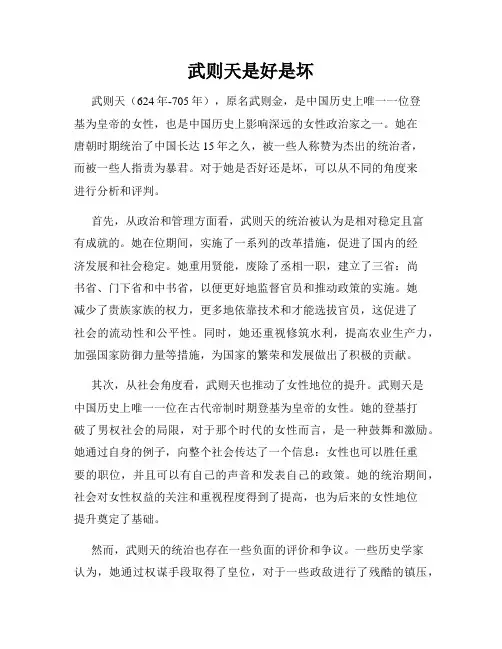 武则天是好是坏

武则天（624年-705年），原名武则金，是中国历史上唯一一位登基为皇帝的女性，也是中国历史上影响深远的女性政治家之一。她在唐朝时期统治了中国长达15年之久，被一些人称赞为杰出的统治者，而被一些人指责为暴君。对于她是否好还是坏，可以从不同的角度来进行分析和评判。

首先，从政治和管理方面看，武则天的统治被认为是相对稳定且富有成就的。她在位期间，实施了一系列的改革措施，促进了国内的经济发展和社会稳定。她重用贤能，废除了丞相一职，建立了三省：尚书省、门下省和中书省，以便更好地监督官员和推动政策的实施。她减少了贵族家族的权力，更多地依靠技术和才能选拔官员，这促进了社会的流动性和公平性。同时，她还重视修筑水利，提高农业生产力，加强国家防御力量等措施，为国家的繁荣和发展做出了积极的贡献。

其次，从社会角度看，武则天也推动了女性地位的提升。武则天是中国历史上唯一一位在古代帝制时期登基为皇帝的女性。她的登基打破了男权社会的局限，对于那个时代的女性而言，是一种鼓舞和激励。她通过自身的例子，向整个社会传达了一个信息：女性也可以胜任重要的职位，并且可以有自己的声音和发表自己的政策。她的统治期间，社会对女性权益的关注和重视程度得到了提高，也为后来的女性地位提升奠定了基础。

然而，武则天的统治也存在一些负面的评价和争议。一些历史学家认为，她通过权谋手段取得了皇位，对于一些政敌进行了残酷的镇压，